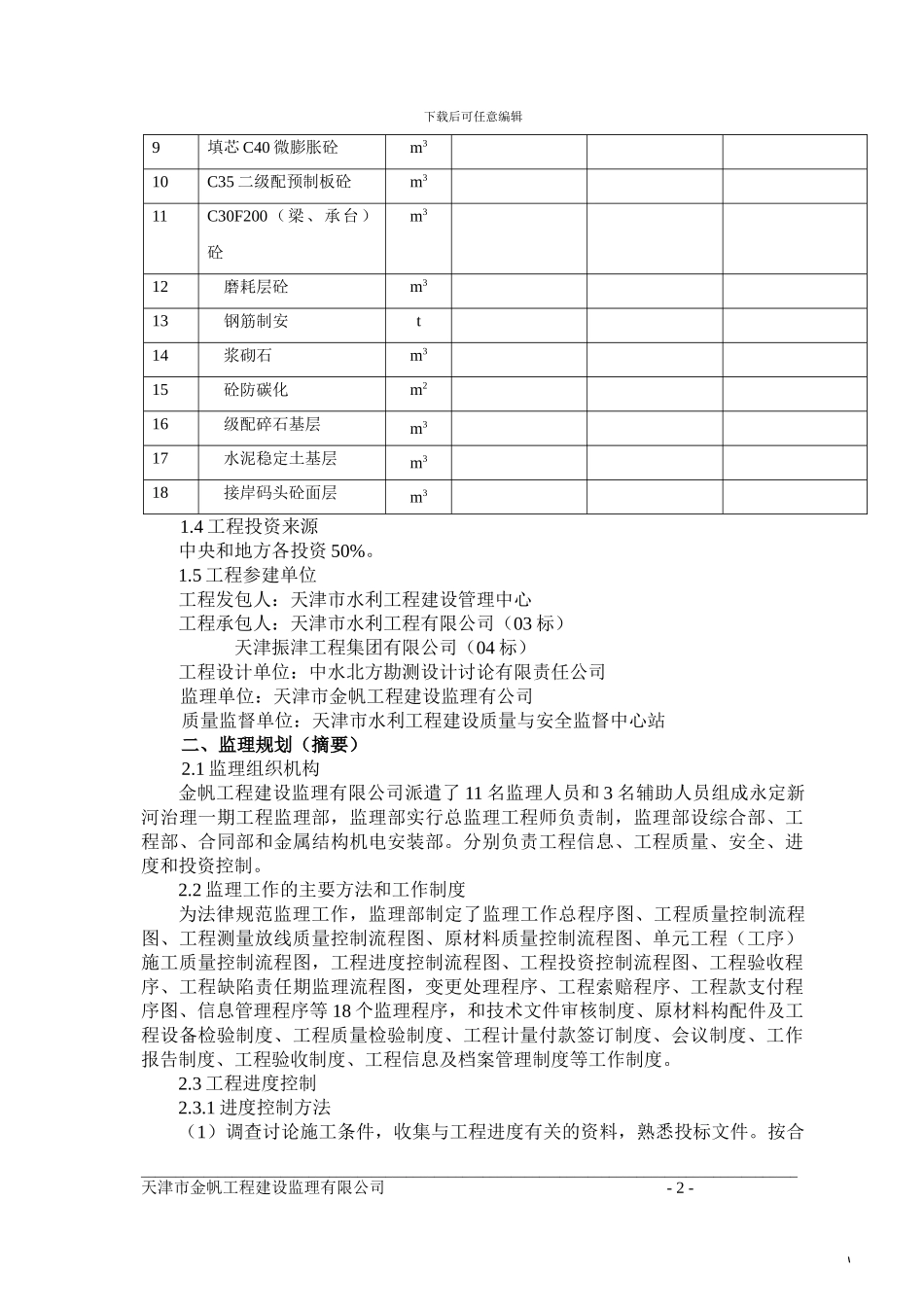 下载后可任意编辑

| 9 | 填芯 C40 微膨胀砼 | $m^3$ | | | |
|---|---|---|---|---|---|
| 10 | C35 二级配预制板砼 | $m^3$ | | | |
| 11 | C30F200（梁、承台）砼 | $m^3$ | | | |
| 12 | 磨耗层砼 | $m^3$ | | | |
| 13 | 钢筋制安 | t | | | |
| 14 | 浆砌石 | $m^3$ | | | |
| 15 | 砼防碳化 | $m^2$ | | | |
| 16 | 级配碎石基层 | $m^3$ | | | |
| 17 | 水泥稳定土基层 | $m^3$ | | | |
| 18 | 接岸码头砼面层 | $m^3$ | | | |

1.4 工程投资来源
中央和地方各投资 50%。
1.5 工程参建单位
工程发包人：天津市水利工程建设管理中心
工程承包人：天津市水利工程有限公司（03 标）
天津振津工程集团有限公司（04 标）
工程设计单位：中水北方勘测设计讨论有限责任公司
监理单位：天津市金帆工程建设监理有公司
质量监督单位：天津市水利工程建设质量与安全监督中心站
二、监理规划（摘要）
2.1 监理组织机构
金帆工程建设监理有限公司派遣了 11 名监理人员和 3 名辅助人员组成永定新河治理一期工程监理部，监理部实行总监理工程师负责制，监理部设综合部、工程部、合同部和金属结构机电安装部。分别负责工程信息、工程质量、安全、进度和投资控制。
2.2 监理工作的主要方法和工作制度
为法律规范监理工作，监理部制定了监理工作总程序图、工程质量控制流程图、工程测量放线质量控制流程图、原材料质量控制流程图、单元工程（工序）施工质量控制流程图，工程进度控制流程图、工程投资控制流程图、工程验收程序、工程缺陷责任期监理流程图，变更处理程序、工程索赔程序、工程款支付程序图、信息管理程序等 18 个监理程序，和技术文件审核制度、原材料构配件及工程设备检验制度、工程质量检验制度、工程计量付款签订制度、会议制度、工作报告制度、工程验收制度、工程信息及档案管理制度等工作制度。
2.3 工程进度控制
2.3.1 进度控制方法
（1）调查讨论施工条件，收集与工程进度有关的资料，熟悉投标文件。按合

天津市金帆工程建设监理有限公司 - 2 -